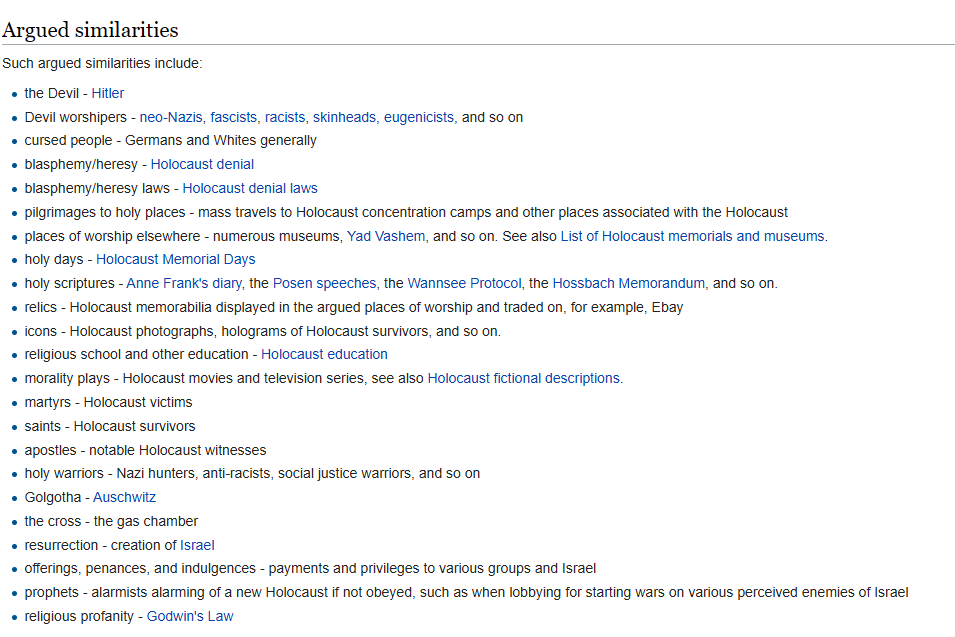 Argued similarities

Such argued similarities include:

- the Devil - Hitler
- Devil worshipers - neo-Nazis, fascists, racists, skinheads, eugenicists, and so on
- cursed people - Germans and Whites generally
- blasphemy/heresy - Holocaust denial
- blasphemy/heresy laws - Holocaust denial laws
- pilgrimages to holy places - mass travels to Holocaust concentration camps and other places associated with the Holocaust
- places of worship elsewhere - numerous museums, Yad Vashem, and so on. See also List of Holocaust memorials and museums.
- holy days - Holocaust Memorial Days
- holy scriptures - Anne Frank's diary, the Posen speeches, the Wannsee Protocol, the Hossbach Memorandum, and so on.
- relics - Holocaust memorabilia displayed in the argued places of worship and traded on, for example, Ebay
- icons - Holocaust photographs, holograms of Holocaust survivors, and so on.
- religious school and other education - Holocaust education
- morality plays - Holocaust movies and television series, see also Holocaust fictional descriptions.
- martyrs - Holocaust victims
- saints - Holocaust survivors
- apostles - notable Holocaust witnesses
- holy warriors - Nazi hunters, anti-racists, social justice warriors, and so on
- Golgotha - Auschwitz
- the cross - the gas chamber
- resurrection - creation of Israel
- offerings, penances, and indulgences - payments and privileges to various groups and Israel
- prophets - alarmists alarming of a new Holocaust if not obeyed, such as when lobbying for starting wars on various perceived enemies of Israel
- religious profanity - Godwin's Law